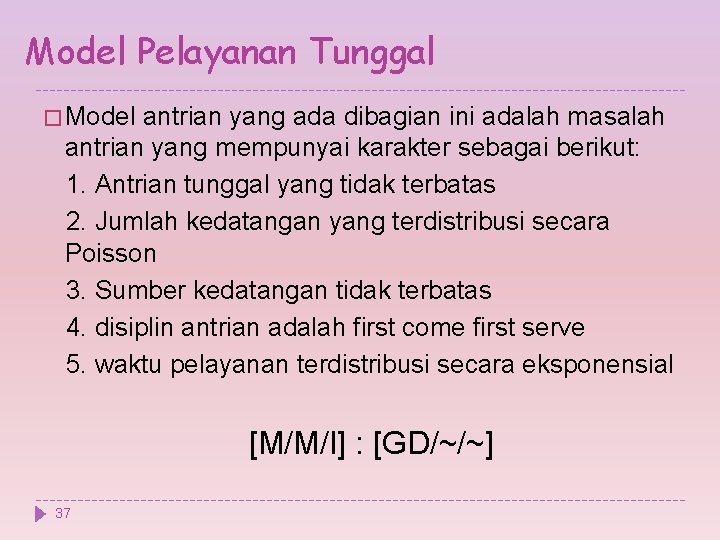 Model Pelayanan Tunggal

□ Model antrian yang ada dibagian ini adalah masalah antrian yang mempunyai karakter sebagai berikut:

1. Antrian tunggal yang tidak terbatas

2. Jumlah kedatangan yang terdistribusi secara Poisson

3. Sumber kedatangan tidak terbatas

4. disiplin antrian adalah first come first serve

5. waktu pelayanan terdistribusi secara eksponensial

[M/M/I] : [GD/~/~]

37